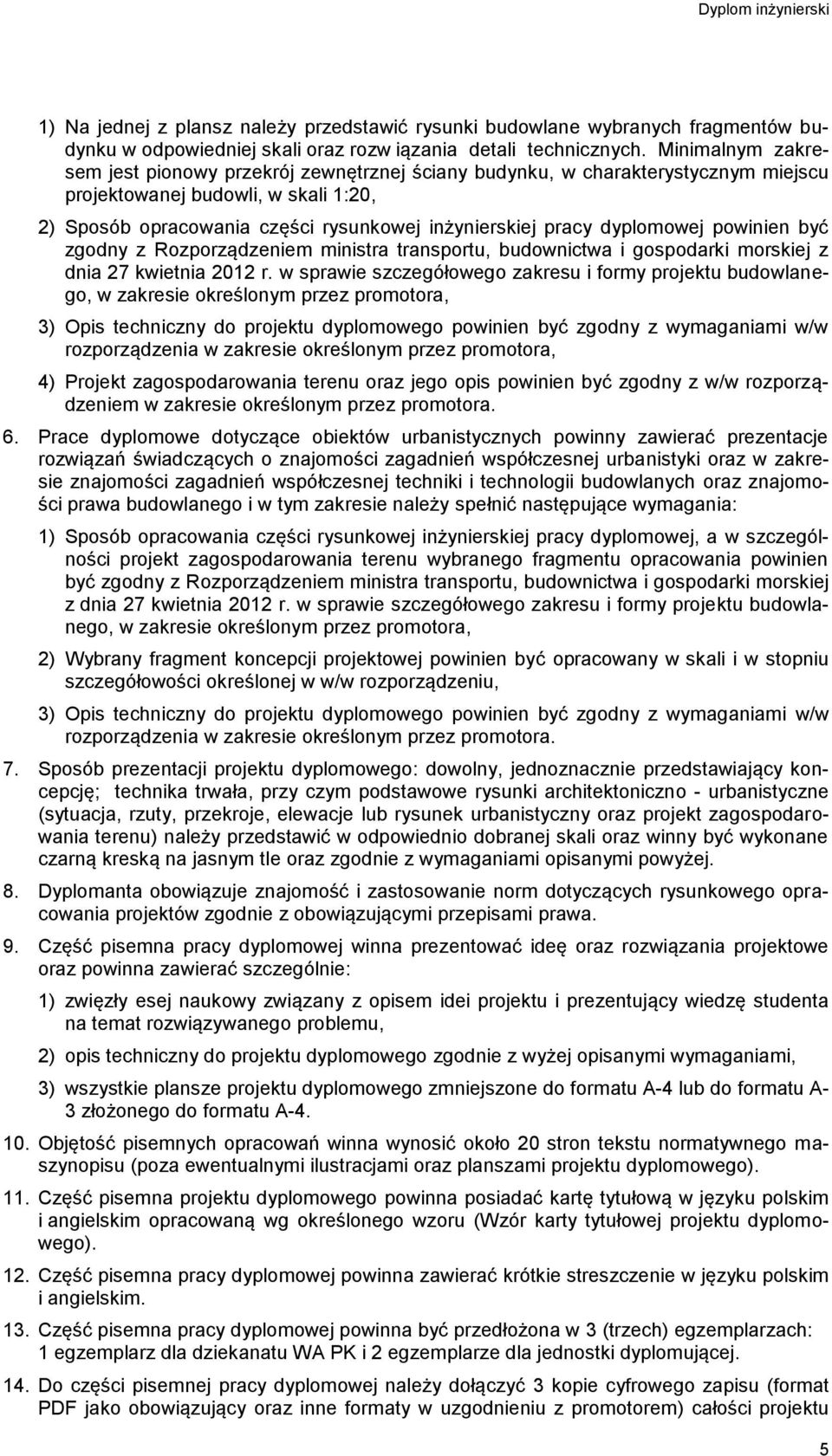 Dyplom inżynierski

1) Na jednej z plansz należy przedstawić rysunki budowlane wybranych fragmentów budynku w odpowiedniej skali oraz rozw iązania detali technicznych. Minimalnym zakresem jest pionowy przekrój zewnętrznej ściany budynku, w charakterystycznym miejscu projektowanej budowli, w skali 1:20,

2) Sposób opracowania części rysunkowej inżynierskiej pracy dyplomowej powinien być zgodny z Rozporządzeniem ministra transportu, budownictwa i gospodarki morskiej z dnia 27 kwietnia 2012 r. w sprawie szczegółowego zakresu i formy projektu budowlanego, w zakresie określonym przez promotora,

3) Opis techniczny do projektu dyplomowego powinien być zgodny z wymaganiami w/w rozporządzenia w zakresie określonym przez promotora,

4) Projekt zagospodarowania terenu oraz jego opis powinien być zgodny z w/w rozporządzeniem w zakresie określonym przez promotora.

6. Prace dyplomowe dotyczące obiektów urbanistycznych powinny zawierać prezentacje rozwiązań świadczących o znajomości zagadnień współczesnej urbanistyki oraz w zakresie znajomości zagadnień współczesnej techniki i technologii budowlanych oraz znajomości prawa budowlanego i w tym zakresie należy spełnić następujące wymagania:

1) Sposób opracowania części rysunkowej inżynierskiej pracy dyplomowej, a w szczególności projekt zagospodarowania terenu wybranego fragmentu opracowania powinien być zgodny z Rozporządzeniem ministra transportu, budownictwa i gospodarki morskiej z dnia 27 kwietnia 2012 r. w sprawie szczegółowego zakresu i formy projektu budowlanego, w zakresie określonym przez promotora,

2) Wybrany fragment koncepcji projektowej powinien być opracowany w skali i w stopniu szczegółowości określonej w w/w rozporządzeniu,

3) Opis techniczny do projektu dyplomowego powinien być zgodny z wymaganiami w/w rozporządzenia w zakresie określonym przez promotora.

7. Sposób prezentacji projektu dyplomowego: dowolny, jednoznacznie przedstawiający koncepcję; technika trwała, przy czym podstawowe rysunki architektoniczno - urbanistyczne (sytuacja, rzuty, przekroje, elewacje lub rysunek urbanistyczny oraz projekt zagospodarowania terenu) należy przedstawić w odpowiednio dobranej skali oraz winny być wykonane czarną kreską na jasnym tle oraz zgodnie z wymaganiami opisanymi powyżej.

8. Dyplomanta obowiązuje znajomość i zastosowanie norm dotyczących rysunkowego opracowania projektów zgodnie z obowiązującymi przepisami prawa.

9. Część pisemna pracy dyplomowej winna prezentować ideę oraz rozwiązania projektowe oraz powinna zawierać szczególnie:

1) zwięzły esej naukowy związany z opisem idei projektu i prezentujący wiedzę studenta na temat rozwiązywanego problemu,

2) opis techniczny do projektu dyplomowego zgodnie z wyżej opisanymi wymaganiami,

3) wszystkie plansze projektu dyplomowego zmniejszone do formatu A-4 lub do formatu A-3 złożonego do formatu A-4.

10. Objętość pisemnych opracowań winna wynosić około 20 stron tekstu normatywnego maszynopisu (poza ewentualnymi ilustracjami oraz planszami projektu dyplomowego).

11. Część pisemna projektu dyplomowego powinna posiadać kartę tytułową w języku polskim i angielskim opracowaną wg określonego wzoru (Wzór karty tytułowej projektu dyplomowego).

12. Część pisemna pracy dyplomowej powinna zawierać krótkie streszczenie w języku polskim i angielskim.

13. Część pisemna pracy dyplomowej powinna być przedłożona w 3 (trzech) egzemplarzach: 1 egzemplarz dla dziekanatu WA PK i 2 egzemplarze dla jednostki dyplomującej.

14. Do części pisemnej pracy dyplomowej należy dołączyć 3 kopie cyfrowego zapisu (format PDF jako obowiązujący oraz inne formaty w uzgodnieniu z promotorem) całości projektu

5